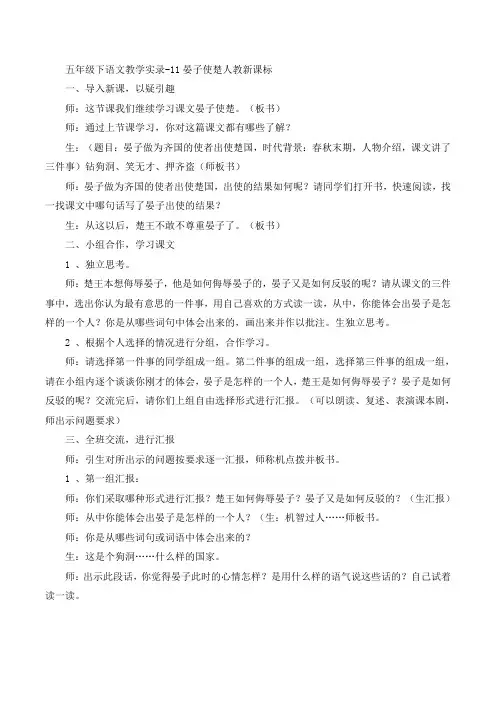 五年级下语文教学实录-11 晏子使楚人教新课标

一、导入新课，以疑引趣

师：这节课我们继续学习课文晏子使楚。（板书）

师：通过上节课学习，你对这篇课文都有哪些了解？

生：（题目：晏子做为齐国的使者出使楚国，时代背景：春秋末期，人物介绍，课文讲了三件事）钻狗洞、笑无才、押齐盗（师板书）

师：晏子做为齐国的使者出使楚国，出使的结果如何呢？请同学们打开书，快速阅读，找一找课文中哪句话写了晏子出使的结果？

生：从这以后，楚王不敢不尊重晏子了。（板书）

二、小组合作，学习课文

1 、独立思考。

师：楚王本想侮辱晏子，他是如何侮辱晏子的，晏子又是如何反驳的呢？请从课文的三件事中，选出你认为最有意思的一件事，用自己喜欢的方式读一读，从中，你能体会出晏子是怎样的一个人？你是从哪些词句中体会出来的，画出来并作以批注。生独立思考。

2 、根据个人选择的情况进行分组，合作学习。

师：请选择第一件事的同学组成一组。第二件事的组成一组，选择第三件事的组成一组，请在小组内逐个谈谈你刚才的体会，晏子是怎样的一个人，楚王是如何侮辱晏子？晏子是如何反驳的呢？交流完后，请你们上组自由选择形式进行汇报。（可以朗读、复述、表演课本剧，师出示问题要求）

三、全班交流，进行汇报

师：引生对所出示的问题按要求逐一汇报，师称机点拨并板书。

1 、第一组汇报：

师：你们采取哪种形式进行汇报？楚王如何侮辱晏子？晏子又是如何反驳的？（生汇报）

师：从中你能体会出晏子是怎样的一个人？（生：机智过人……师板书。

师：你是从哪些词句或词语中体会出来的？

生：这是个狗洞……什么样的国家。

师：出示此段话，你觉得晏子此时的心情怎样？是用什么样的语气说这些话的？自己试着读一读。